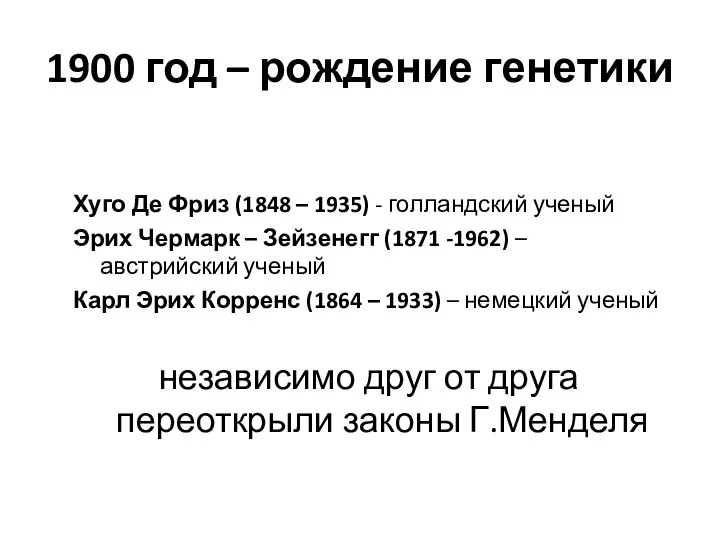 1900 год – рождение генетики

Хуго Де Фриз (1848 – 1935) - голландский ученый

Эрих Чермарк – Зейзенегг (1871 -1962) – австрийский ученый

Карл Эрих Корренс (1864 – 1933) – немецкий ученый

независимо друг от друга переоткрыли законы Г.Менделя